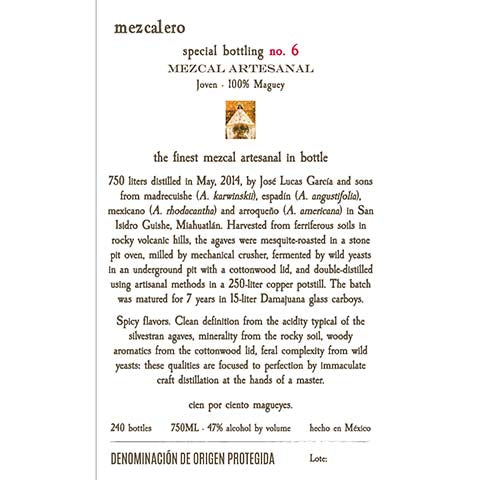 mezcalero

special bottling no. 6
MEZCAL ARTESANAL
Joven - 100% Maguey

the finest mezcal artesanal in bottle

750 liters distilled in May, 2014, by José Lucas García and sons from madrecuishe (A. karwinskii), espadín (A. angustifolia), mexicano (A. rhodacantha) and arroqueño (A. americana) in San Isidro Guishe, Miahuatlán. Harvested from ferriferous soils in rocky volcanic hills, the agaves were mesquite-roasted in a stone pit oven, milled by mechanical crusher, fermented by wild yeasts in an underground pit with a cottonwood lid, and double-distilled using artisanal methods in a 250-liter copper potstill. The batch was matured for 7 years in 15-liter Damajuana glass carboys.

Spicy flavors. Clean definition from the acidity typical of the silvestran agaves, minerality from the rocky soil, woody aromatics from the cottonwood lid, feral complexity from wild yeasts: these qualities are focused to perfection by immaculate craft distillation at the hands of a master.

cien por ciento magueyes.

240 bottles 750ML - 47% alcohol by volume hecho en México

DENOMINACIÓN DE ORIGEN PROTEGIDA Lote: